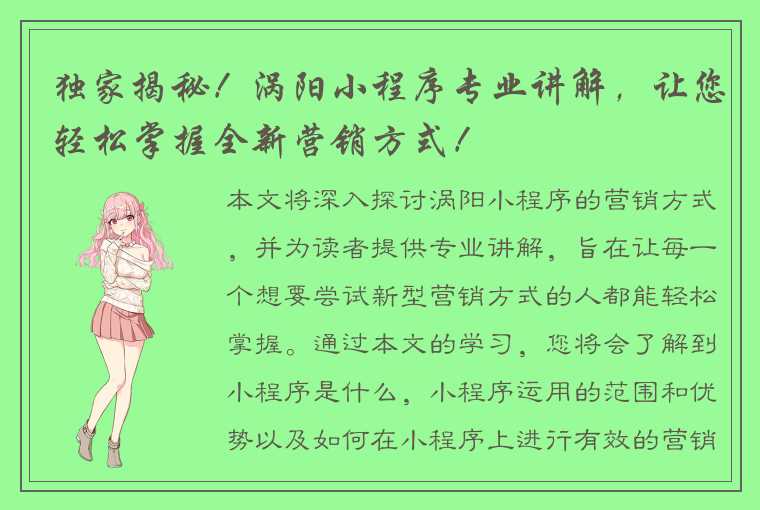 独家揭秘！涡阳小程序专业讲解，让您轻松掌握全新营销方式！

本文将深入探讨涡阳小程序的营销方式，并为读者提供专业讲解，旨在让每一个想要尝试新型营销方式的人都能轻松掌握。通过本文的学习，您将会了解到小程序是什么，小程序运用的范围和优势以及如何在小程序上进行有效的营销